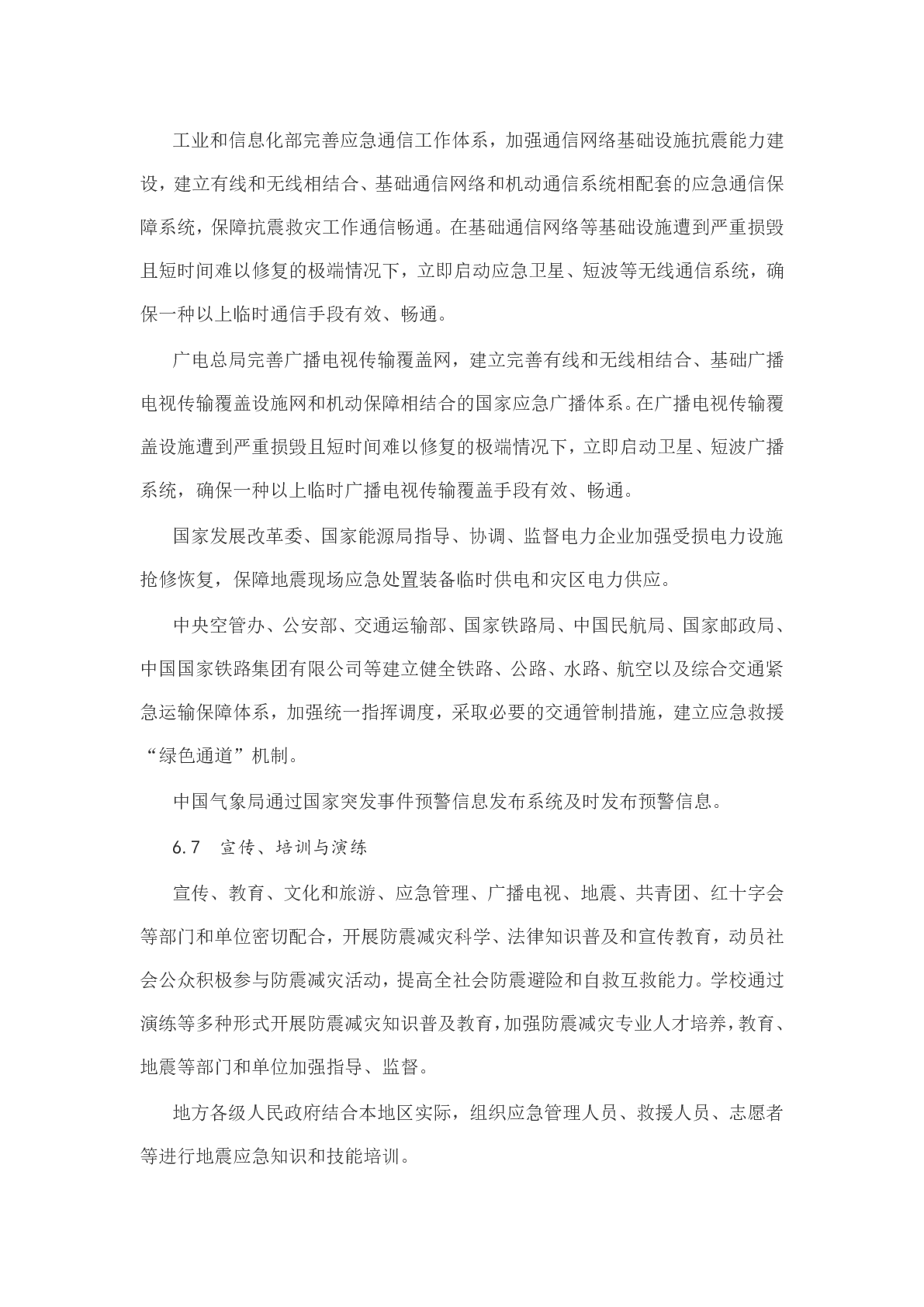 工业和信息化部完善应急通信工作体系，加强通信网络基础设施抗震能力建设，建立有线和无线相结合、基础通信网络和机动通信系统相配套的应急通信保障系统，保障抗震救灾工作通信畅通。在基础通信网络等基础设施遭到严重损毁且短时间难以修复的极端情况下，立即启动应急卫星、短波等无线通信系统，确保一种以上临时通信手段有效、畅通。

广电总局完善广播电视传输覆盖网，建立完善有线和无线相结合、基础广播电视传输覆盖设施网和机动保障相结合的国家应急广播体系。在广播电视传输覆盖设施遭到严重损毁且短时间难以修复的极端情况下，立即启动卫星、短波广播系统，确保一种以上临时广播电视传输覆盖手段有效、畅通。

国家发展改革委、国家能源局指导、协调、监督电力企业加强受损电力设施抢修恢复，保障地震现场应急处置装备临时供电和灾区电力供应。

中央空管办、公安部、交通运输部、国家铁路局、中国民航局、国家邮政局、中国国家铁路集团有限公司等建立健全铁路、公路、水路、航空以及综合交通紧急运输保障体系，加强统一指挥调度，采取必要的交通管制措施，建立应急救援“绿色通道”机制。

中国气象局通过国家突发事件预警信息发布系统及时发布预警信息。

6.7　宣传、培训与演练

宣传、教育、文化和旅游、应急管理、广播电视、地震、共青团、红十字会等部门和单位密切配合，开展防震减灾科学、法律知识普及和宣传教育，动员社会公众积极参与防震减灾活动，提高全社会防震避险和自救互救能力。学校通过演练等多种形式开展防震减灾知识普及教育，加强防震减灾专业人才培养，教育、地震等部门和单位加强指导、监督。

地方各级人民政府结合本地区实际，组织应急管理人员、救援人员、志愿者等进行地震应急知识和技能培训。